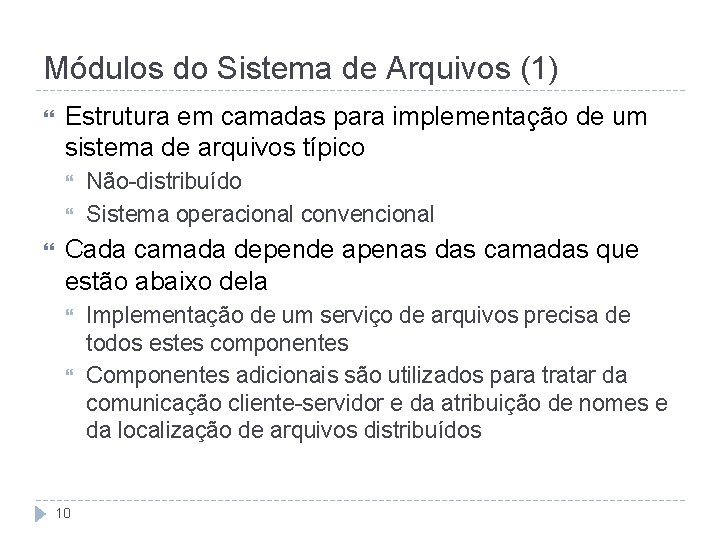 Módulos do Sistema de Arquivos (1)

Estrutura em camadas para implementação de um sistema de arquivos típico

Não-distribuído

Sistema operacional convencional

Cada camada depende apenas das camadas que estão abaixo dela

Implementação de um serviço de arquivos precisa de todos estes componentes

Componentes adicionais são utilizados para tratar da comunicação cliente-servidor e da atribuição de nomes e da localização de arquivos distribuídos

10